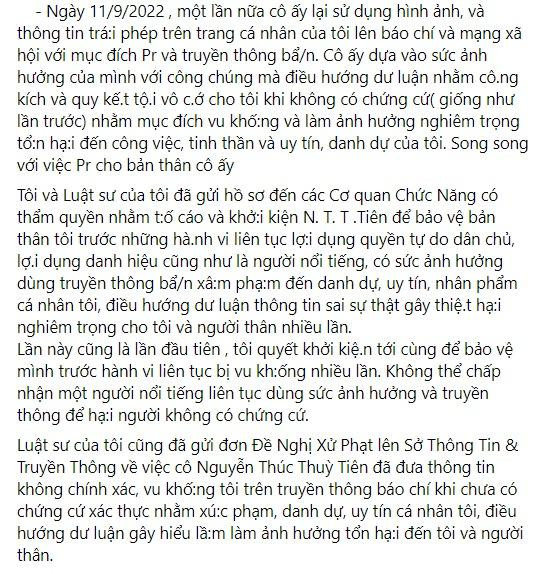 - Ngày 11/9/2022 , một lần nữa cô ấy lại sử dụng hình ảnh, và thông tin trá:i phép trên trang cá nhân của tôi lên báo chí và mạng xã hội với mục đích Pr và truyền thông bẩ/n. Cô ấy dựa vào sức ảnh hưởng của mình với công chúng mà điều hướng dư luận nhằm cô.ng kích và quy kế.t tộ.i vô c.ớ cho tôi khi không có chứng cứ( giống như lần trước) nhằm mục đích vu khố:ng và làm ảnh hưởng nghiêm trọng tổ:n hạ:i đến công việc, tinh thần và uy tín, danh dự của tôi. Song song với việc Pr cho bản thân cô ấy

Tôi và Luật sư của tôi đã gửi hồ sơ đến các Cơ quan Chức Năng có thẩm quyền nhằm t:ố cáo và khở:i kiện N. T. T .Tiên để bảo vệ bản thân tôi trước những hà.nh vi liên tục lợ:i dụng quyền tự do dân chủ, lợ.i dụng danh hiệu cũng như là người nổi tiếng, có sức ảnh hưởng dùng truyền thông bẩ/n xâ:m phạ:m đến danh dự, uy tín, nhân phẩm cá nhân tôi, điều hướng dư luận thông tin sai sự thật gây thiệ.t hạ:i nghiêm trọng cho tôi và người thân nhiều lần.
Lần này cũng là lần đầu tiên , tôi quyết khởi kiệ.n tới cùng để bảo vệ mình trước hành vi liên tục bị vu kh:ống nhiều lần. Không thể chấp nhận một người nổi tiếng liên tục dùng sức ảnh hưởng và truyền thông để hạ:i người không có chứng cứ.

Luật sư của tôi cũng đã gửi đơn Đề Nghị Xử Phạt lên Sở Thông Tin & Truyền Thông về việc cô Nguyễn Thúc Thuỳ Tiên đã đưa thông tin không chính xác, vu khố:ng tôi trên truyền thông báo chí khi chưa có chứng cứ xác thực nhằm xú:c phạm, danh dự, uy tín cá nhân tôi, điều hướng dư luận gây hiểu lầ:m làm ảnh hưởng tổn hạ:i đến tôi và người thân.